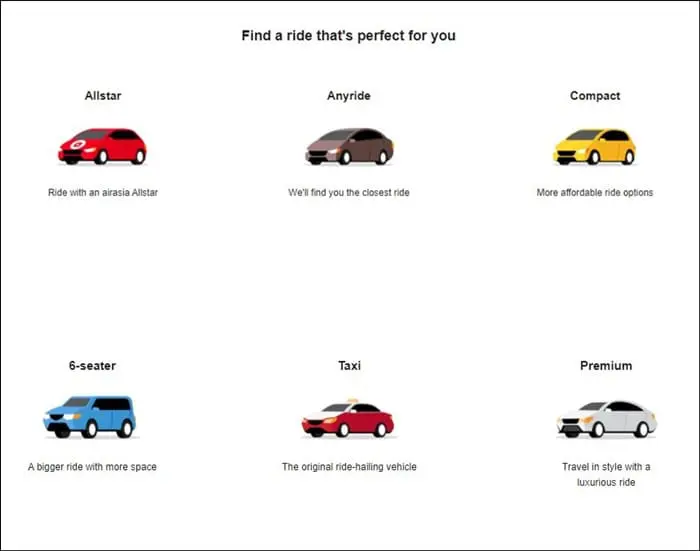 Find a ride that's perfect for you

Allstar

Ride with an airasia Allstar

Anyride

We'll find you the closest ride

Compact

More affordable ride options

6-seater

A bigger ride with more space

Taxi

The original ride-hailing vehicle

Premium

Travel in style with a luxurious ride